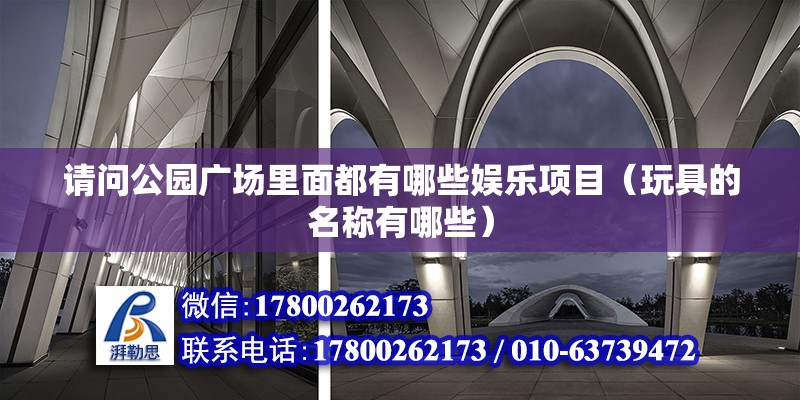 请问公园广场里面都有哪些娱乐项目（玩具的名称有哪些）

湃勒思

微信：17800262173

联系电话：17800262173 / 010-63739472